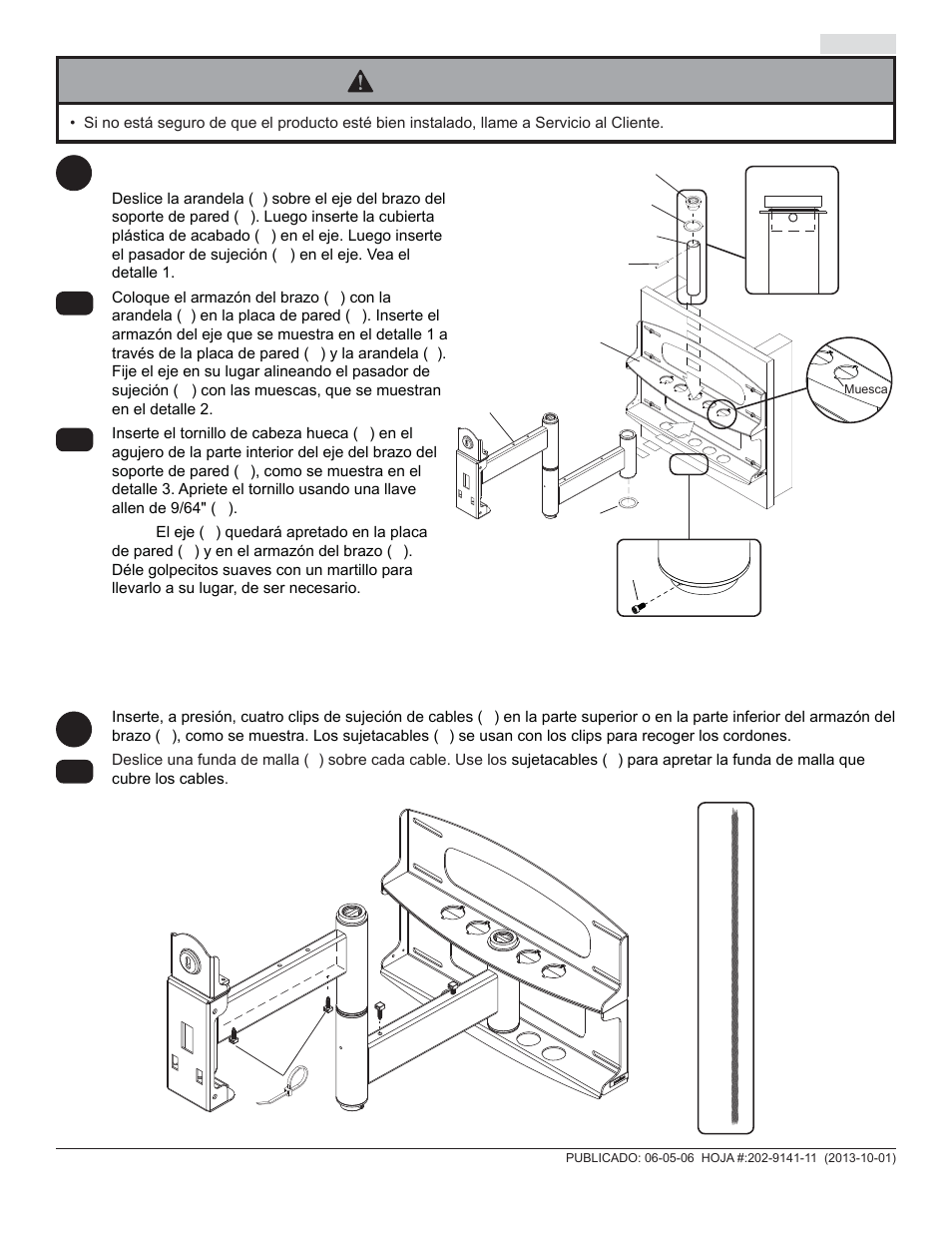 • Si no está seguro de que el producto esté bien instalado, llame a Servicio al Cliente.

Deslice la arandela ( ) sobre el eje del brazo del soporte de pared ( ). Luego inserte la cubierta plástica de acabado ( ) en el eje. Luego inserte el pasador de sujeción ( ) en el eje. Vea el detalle 1.

Coloque el armazón del brazo ( ) con la arandela ( ) en la placa de pared ( ). Inserte el armazón del eje que se muestra en el detalle 1 a través de la placa de pared ( ) y la arandela ( ). Fije el eje en su lugar alineando el pasador de sujeción ( ) con las muescas, que se muestran en el detalle 2.

Inserte el tornillo de cabeza hueca ( ) en el agujero de la parte interior del eje del brazo del soporte de pared ( ), como se muestra en el detalle 3. Apriete el tornillo usando una llave allen de 9/64" ( ).

El eje ( ) quedará apretado en la placa de pared ( ) y en el armazón del brazo ( ). Déle golpecitos suaves con un martillo para llevarlo a su lugar, de ser necesario.

Muesca

Inserte, a presión, cuatro clips de sujeción de cables ( ) en la parte superior o en la parte inferior del armazón del brazo ( ), como se muestra. Los sujetacables ( ) se usan con los clips para recoger los cordones.

Deslice una funda de malla ( ) sobre cada cable. Use los sujetacables ( ) para apretar la funda de malla que cubre los cables.

PUBLICADO: 06-05-06 HOJA #:202-9141-11 (2013-10-01)